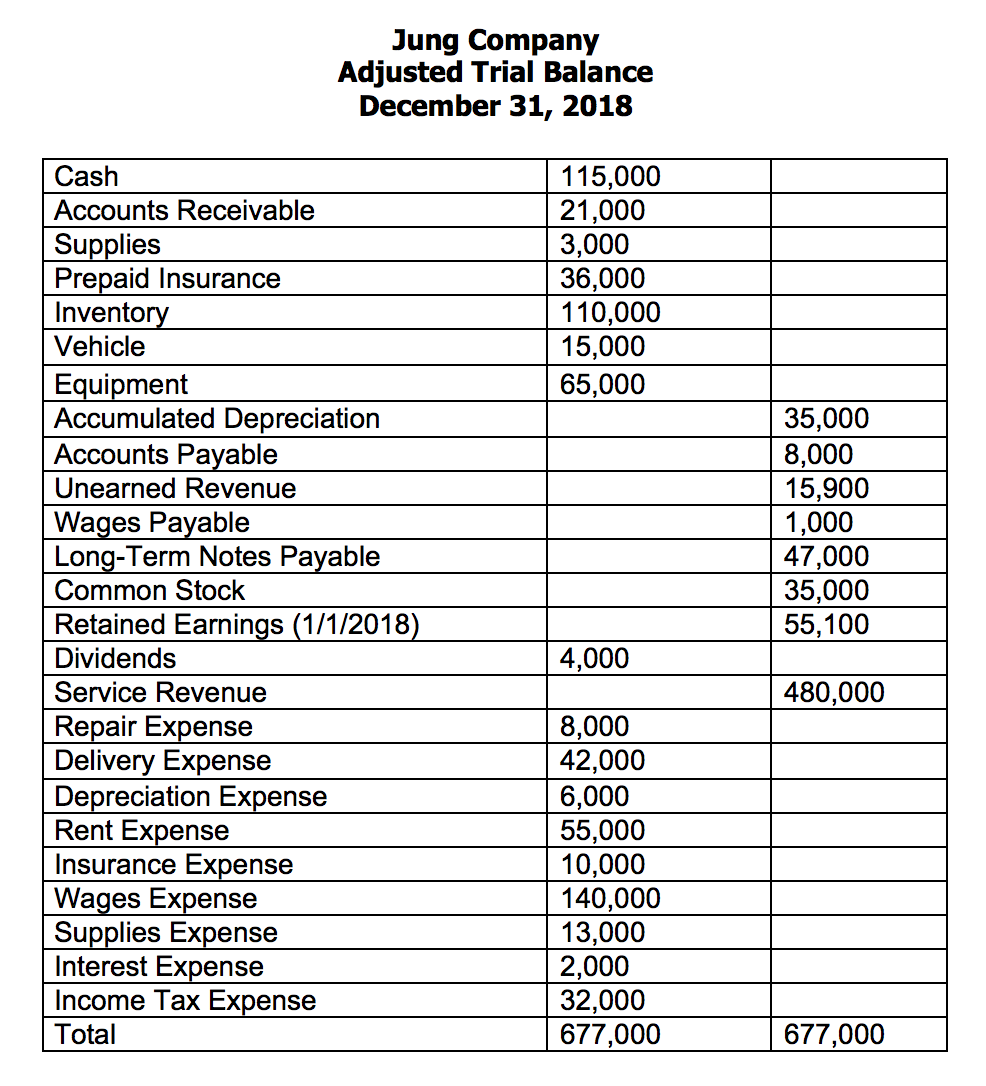 Jung Company
Adjusted Trial Balance
December 31, 2018

| | | |
|---|---|---|
| Cash | 115,000 | |
| Accounts Receivable | 21,000 | |
| Supplies | 3,000 | |
| Prepaid Insurance | 36,000 | |
| Inventory | 110,000 | |
| Vehicle | 15,000 | |
| Equipment | 65,000 | |
| Accumulated Depreciation | | 35,000 |
| Accounts Payable | | 8,000 |
| Unearned Revenue | | 15,900 |
| Wages Payable | | 1,000 |
| Long-Term Notes Payable | | 47,000 |
| Common Stock | | 35,000 |
| Retained Earnings (1/1/2018) | | 55,100 |
| Dividends | 4,000 | |
| Service Revenue | | 480,000 |
| Repair Expense | 8,000 | |
| Delivery Expense | 42,000 | |
| Depreciation Expense | 6,000 | |
| Rent Expense | 55,000 | |
| Insurance Expense | 10,000 | |
| Wages Expense | 140,000 | |
| Supplies Expense | 13,000 | |
| Interest Expense | 2,000 | |
| Income Tax Expense | 32,000 | |
| Total | 677,000 | 677,000 |